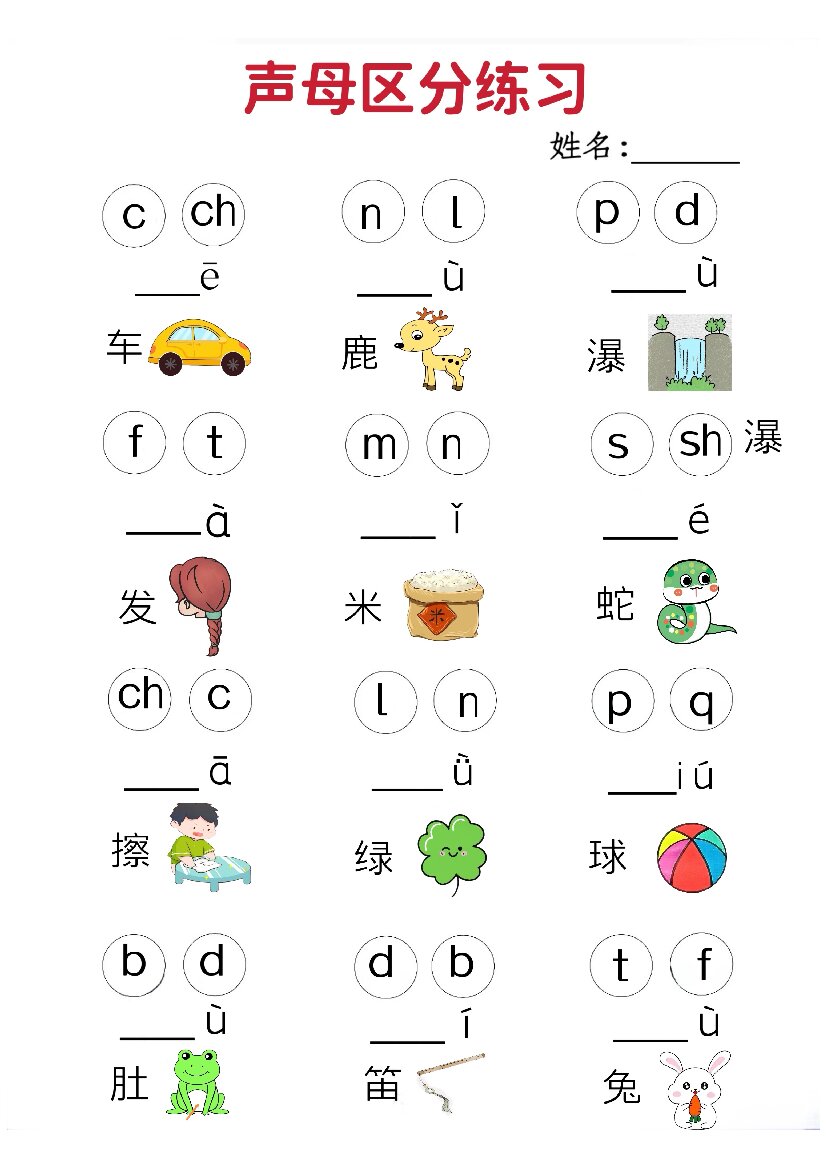 声母区分练习

姓名:____

c ch
____ē
车

n l
____ù
鹿

p d
____ù
瀑

f t
____à
发

m n
____ǐ
米

s sh 瀑
____é
蛇

ch c
____ā
擦

l n
____ǜ
绿

p q
____iú
球

b d
____ù
肚

d b
____í
笛

t f
____ù
兔